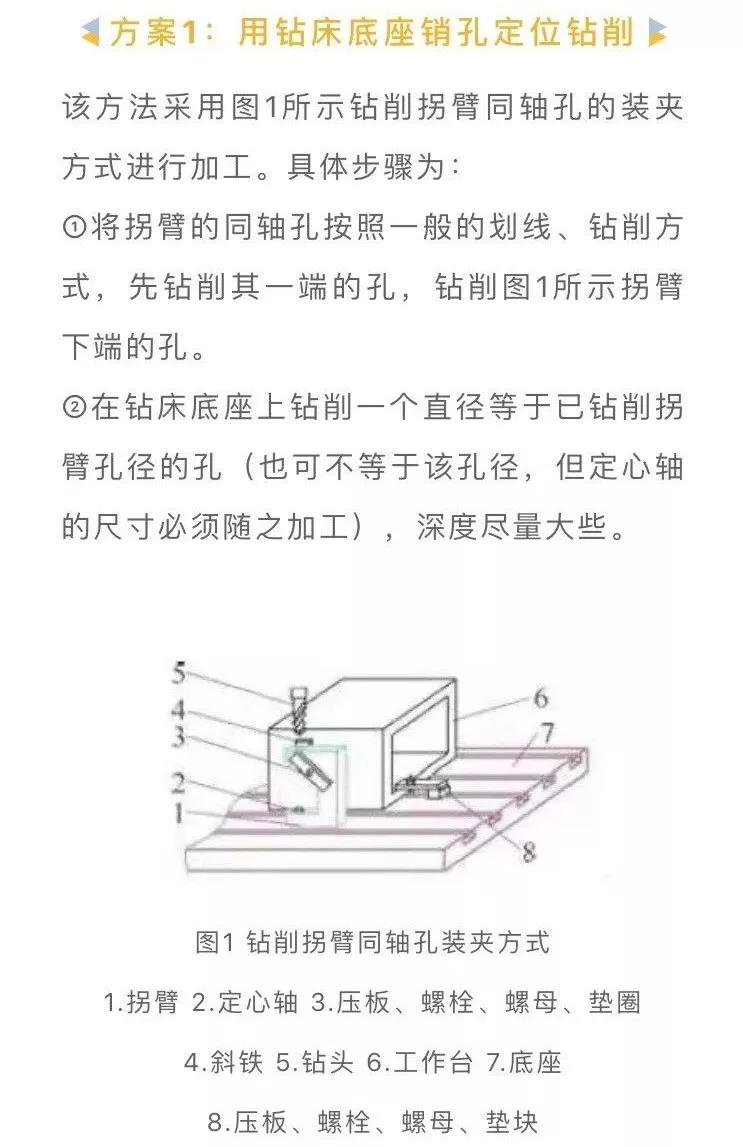 方案1：用钻床底座销孔定位钻削

该方法采用图1所示钻削拐臂同轴孔的装夹方式进行加工。具体步骤为：

①将拐臂的同轴孔按照一般的划线、钻削方式，先钻削其一端的孔，钻削图1所示拐臂下端的孔。

②在钻床底座上钻削一个直径等于已钻削拐臂孔径的孔（也可不等于该孔径，但定心轴的尺寸必须随之加工），深度尽量大些。

5
4
3
2
1
6
7
8

图1 钻削拐臂同轴孔装夹方式

1.拐臂 2.定心轴 3.压板、螺栓、螺母、垫圈

4.斜铁 5.钻头 6.工作台 7.底座

8.压板、螺栓、螺母、垫块